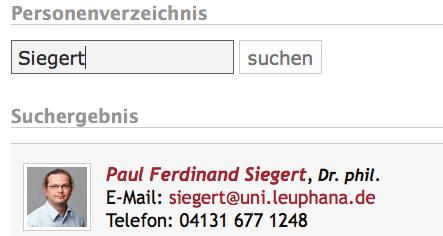 Personenverzeichnis

Siegert

suchen

Suchergebnis

Paul Ferdinand Siegert, Dr. phil.
E-Mail: siegert@uni.leuphana.de
Telefon: 04131 677 1248